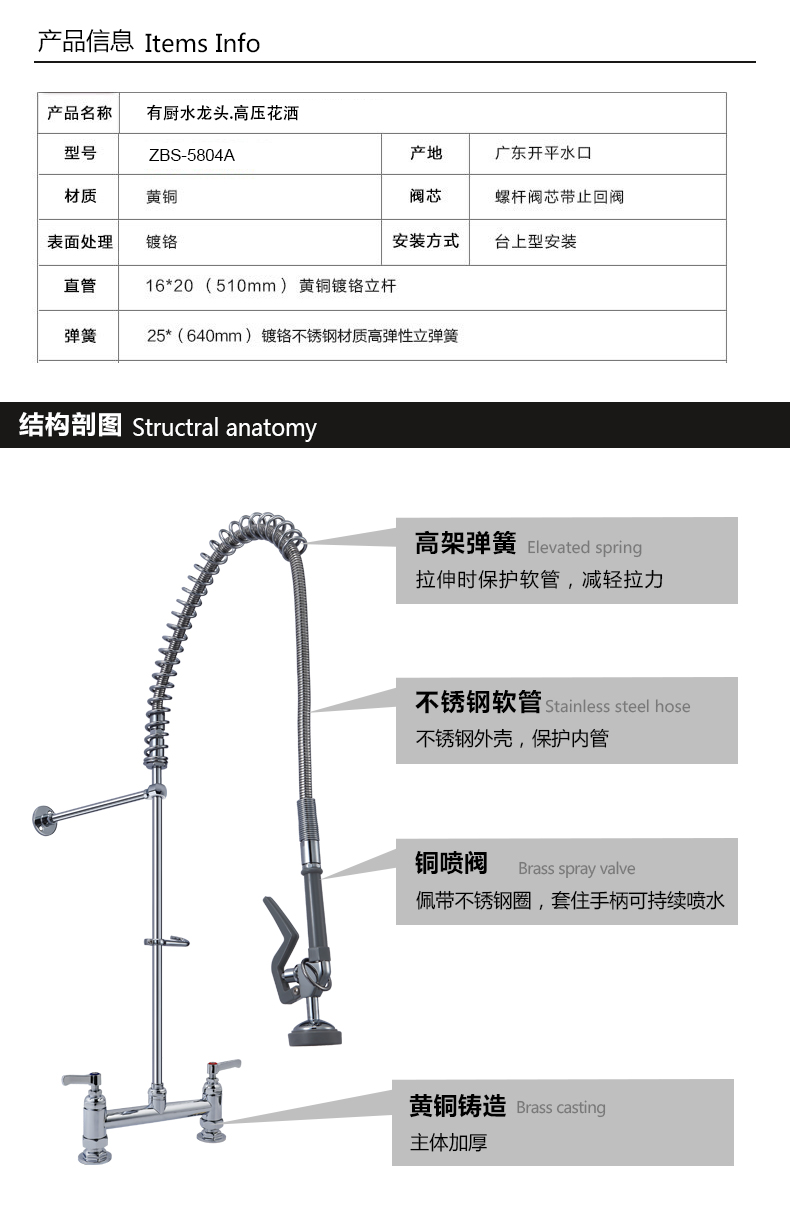 产品信息 Items Info

| 产品名称 | 有厨水龙头.高压花洒 | | |
|---|---|---|---|
| 型号 | ZBS-5804A | 产地 | 广东开平水口 |
| 材质 | 黄铜 | 阀芯 | 螺杆阀芯带止回阀 |
| 表面处理 | 镀铬 | 安装方式 | 台上型安装 |
| 直管 | 16*20 （510mm） 黄铜镀铬立杆 | | |
| 弹簧 | 25*（640mm） 镀铬不锈钢材质高弹性立弹簧 | | |

结构剖图 Structral anatomy

高架弹簧 Elevated spring
拉伸时保护软管，减轻拉力

不锈钢软管 Stainless steel hose
不锈钢外壳，保护内管

铜喷阀 Brass spray valve
佩带不锈钢圈，套住手柄可持续喷水

黄铜铸造 Brass casting
主体加厚